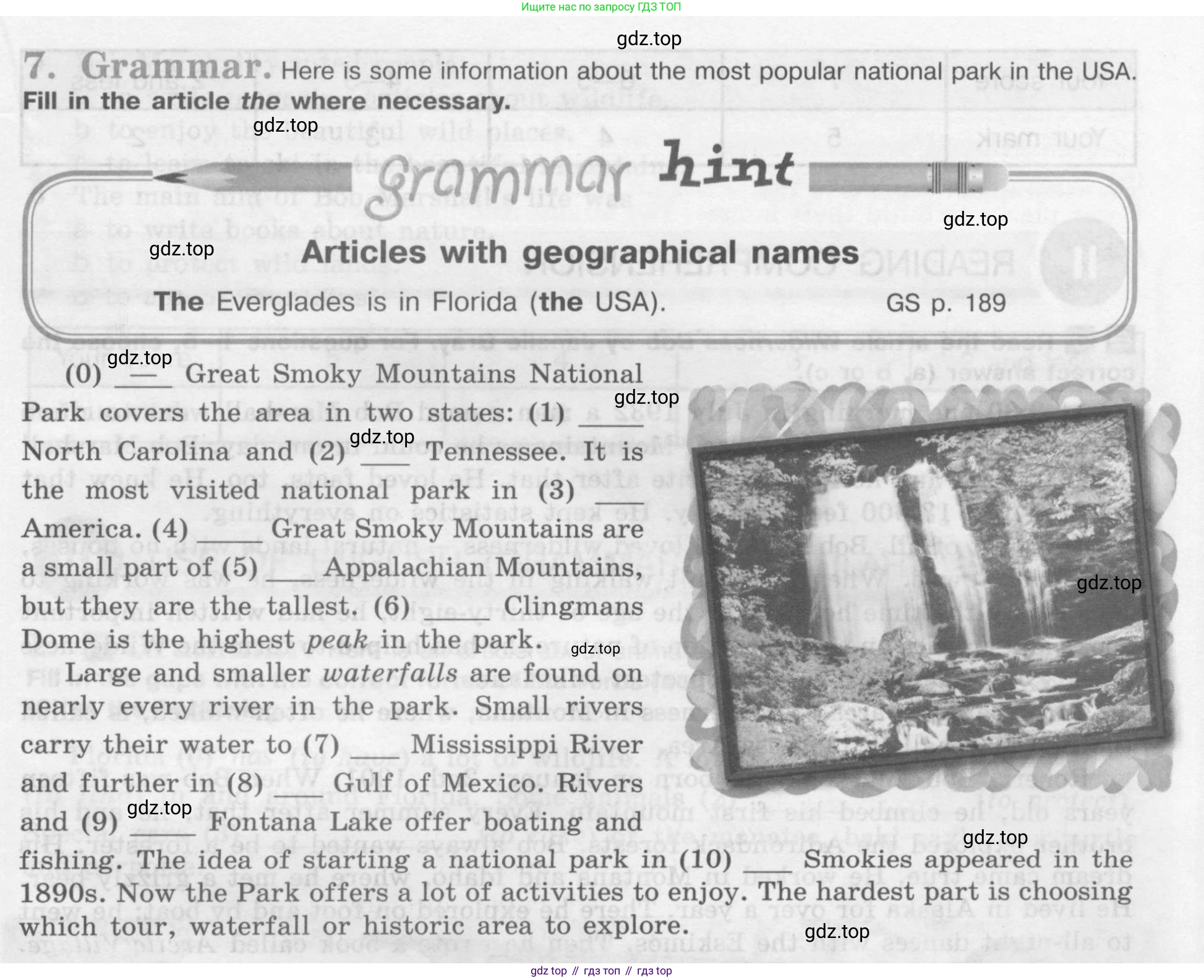 Ищите нас по запросу ГДЗ ТОП

gdz.top

7. Grammar. Here is some information about the most popular national park in the USA. Fill in the article the where necessary.

gdz.top

grammar hint

gdz.top

gdz.top

Articles with geographical names

The Everglades is in Florida (the USA). GS p. 189

gdz.top

(0) — Great Smoky Mountains National Park covers the area in two states: (1) ____ North Carolina and (2) ___ Tennessee. It is the most visited national park in (3) ___ America. (4) ____ Great Smoky Mountains are a small part of (5) ___ Appalachian Mountains, but they are the tallest. (6) ____ Clingmans Dome is the highest peak in the park.

gdz.top

gdz.top

gdz.top

gdz.top

Large and smaller waterfalls are found on nearly every river in the park. Small rivers carry their water to (7) ___ Mississippi River and further in (8) ___ Gulf of Mexico. Rivers and (9) ____ Fontana Lake offer boating and fishing. The idea of starting a national park in (10) ___ Smokies appeared in the 1890s. Now the Park offers a lot of activities to enjoy. The hardest part is choosing which tour, waterfall or historic area to explore.

gdz.top

gdz.top

gdz.top

gdz top // гдз топ // гдз top